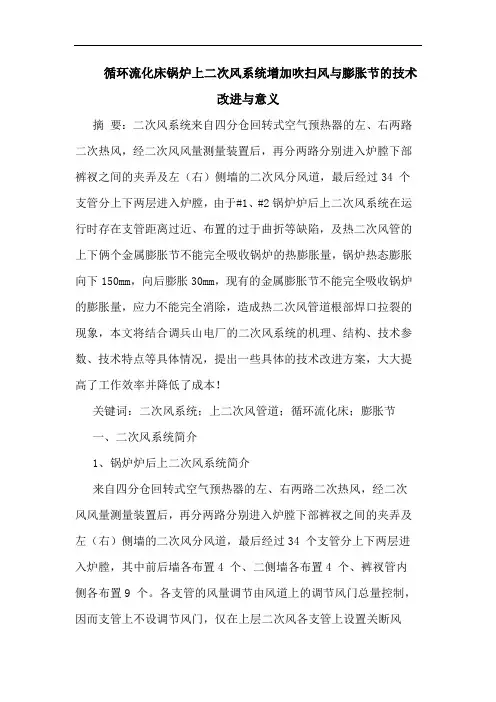 循环流化床锅炉上二次风系统增加吹扫风与膨胀节的技术改进与意义

摘 要：二次风系统来自四分仓回转式空气预热器的左、右两路二次热风，经二次风风量测量装置后，再分两路分别进入炉膛下部裤衩之间的夹弄及左（右）侧墙的二次风分风道，最后经过 34 个支管分上下两层进入炉膛，由于#1、#2 锅炉炉后上二次风系统在运行时存在支管距离过近、布置的过于曲折等缺陷，及热二次风管的上下俩个金属膨胀节不能完全吸收锅炉的热膨胀量，锅炉热态膨胀向下 150mm，向后膨胀 30mm，现有的金属膨胀节不能完全吸收锅炉的膨胀量，应力不能完全消除，造成热二次风管道根部焊口拉裂的现象，本文将结合调兵山电厂的二次风系统的机理、结构、技术参数、技术特点等具体情况，提出一些具体的技术改进方案，大大提高了工作效率并降低了成本！

关键词：二次风系统；上二次风管道；循环流化床；膨胀节

一、二次风系统简介

1、锅炉炉后上二次风系统简介

来自四分仓回转式空气预热器的左、右两路二次热风，经二次风风量测量装置后，再分两路分别进入炉膛下部裤衩之间的夹弄及左（右）侧墙的二次风分风道，最后经过 34 个支管分上下两层进入炉膛，其中前后墙各布置 4 个、二侧墙各布置 4 个、裤衩管内侧各布置 9 个。各支管的风量调节由风道上的调节风门总量控制，因而支管上不设调节风门，仅在上层二次风各支管上设置关断风